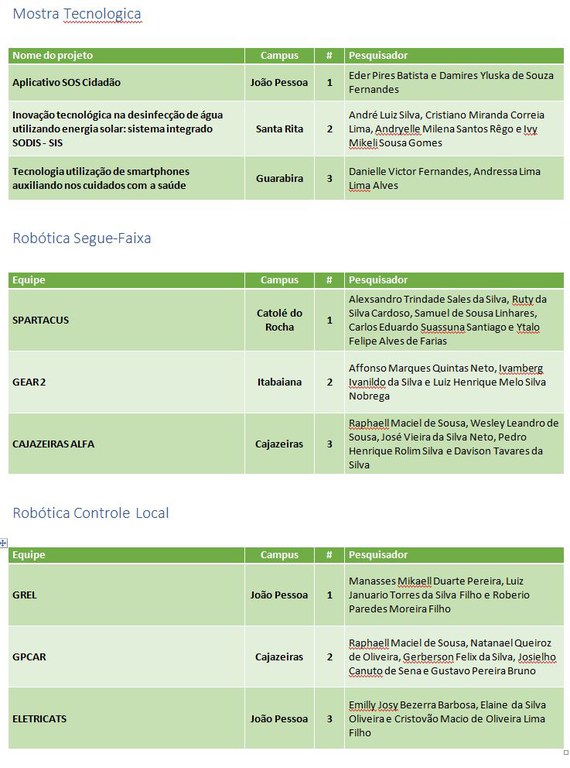 Mostra Tecnologica

| Nome do projeto | Campus | # | Pesquisador |
|---|---|---|---|
| Aplicativo SOS Cidadão | João Pessoa | 1 | Eder Pires Batista e Damires Yluska de Souza Fernandes |
| Inovação tecnológica na desinfecção de água utilizando energia solar: sistema integrado SODIS - SIS | Santa Rita | 2 | André Luiz Silva, Cristiano Miranda Correia Lima, Andryelle Milena Santos Rêgo e Ivy Mikeli Sousa Gomes |
| Tecnologia utilização de smartphones auxiliando nos cuidados com a saúde | Guarabira | 3 | Danielle Victor Fernandes, Andressa Lima Lima Alves |

Robótica Segue-Faixa

| Equipe | Campus | # | Pesquisador |
|---|---|---|---|
| SPARTACUS | Catolé do Rocha | 1 | Alexsandro Trindade Sales da Silva, Ruty da Silva Cardoso, Samuel de Sousa Linhares, Carlos Eduardo Suassuna Santiago e Ytalo Felipe Alves de Farias |
| GEAR 2 | Itabaiana | 2 | Affonso Marques Quintas Neto, Ivamberg Ivanildo da Silva e Luiz Henrique Melo Silva Nobrega |
| CAJAZEIRAS ALFA | Cajazeiras | 3 | Raphaell Maciel de Sousa, Wesley Leandro de Sousa, José Vieira da Silva Neto, Pedro Henrique Rolim Silva e Davison Tavares da Silva |

Robótica Controle Local

| Equipe | Campus | # | Pesquisador |
|---|---|---|---|
| GREL | João Pessoa | 1 | Manasses Mikaell Duarte Pereira, Luiz Januario Torres da Silva Filho e Roberio Paredes Moreira Filho |
| GPCAR | Cajazeiras | 2 | Raphaell Maciel de Sousa, Natanael Queiroz de Oliveira, Gerberson Felix da Silva, Josielho Canuto de Sena e Gustavo Pereira Bruno |
| ELETRICATS | João Pessoa | 3 | Emilly Josy Bezerra Barbosa, Elaine da Silva Oliveira e Cristovão Macio de Oliveira Lima Filho |